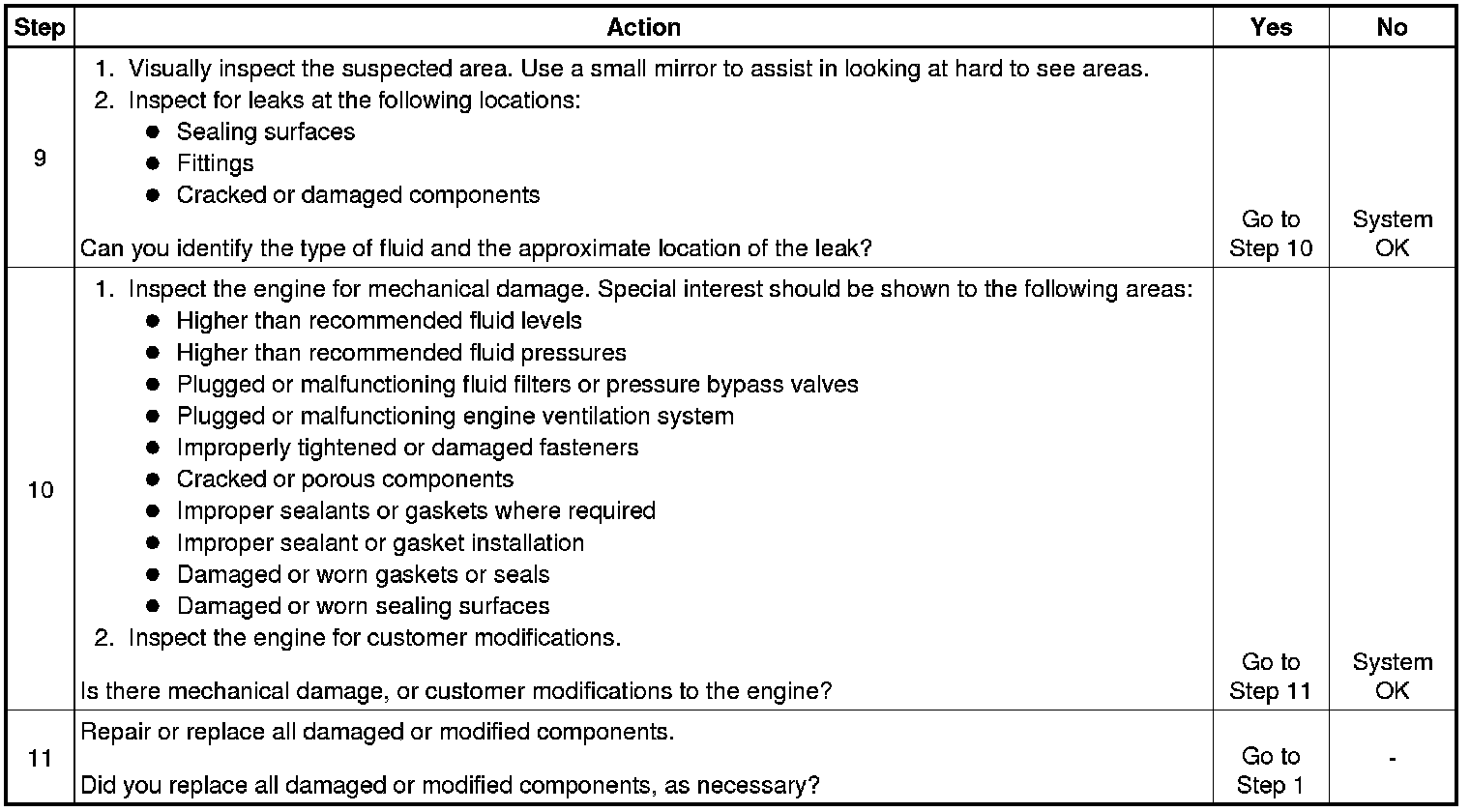 | Step | Action | Yes | No |
|---|---|---|---|
| 9 | 1. Visually inspect the suspected area. Use a small mirror to assist in looking at hard to see areas. 2. Inspect for leaks at the following locations: ● Sealing surfaces ● Fittings ● Cracked or damaged components Can you identify the type of fluid and the approximate location of the leak? | Go to Step 10 | System OK |
| 10 | 1. Inspect the engine for mechanical damage. Special interest should be shown to the following areas: ● Higher than recommended fluid levels ● Higher than recommended fluid pressures ● Plugged or malfunctioning fluid filters or pressure bypass valves ● Plugged or malfunctioning engine ventilation system ● Improperly tightened or damaged fasteners ● Cracked or porous components ● Improper sealants or gaskets where required ● Improper sealant or gasket installation ● Damaged or worn gaskets or seals ● Damaged or worn sealing surfaces 2. Inspect the engine for customer modifications. Is there mechanical damage, or customer modifications to the engine? | Go to Step 11 | System OK |
| 11 | Repair or replace all damaged or modified components. Did you replace all damaged or modified components, as necessary? | Go to Step 1 | - |